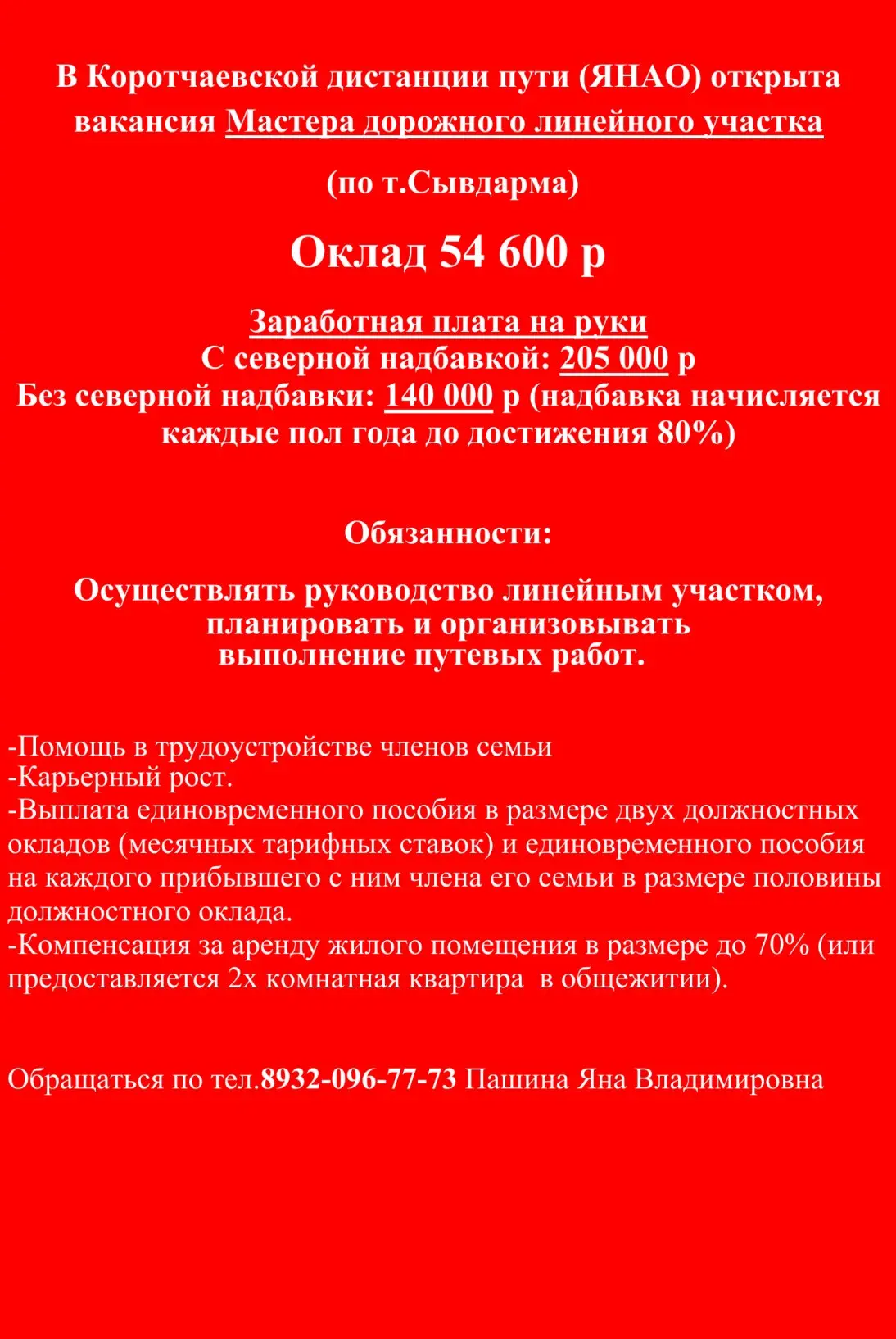 В Коротчаевской дистанции пути (ЯНАО) открыта вакансия Мастера дорожного линейного участка

(по т.Сывдарма)

Оклад 54 600 р

Заработная плата на руки
С северной надбавкой: 205 000 р
Без северной надбавки: 140 000 р (надбавка начисляется каждые пол года до достижения 80%)

Обязанности:

Осуществлять руководство линейным участком, планировать и организовывать выполнение путевых работ.

-Помощь в трудоустройстве членов семьи
-Карьерный рост.
-Выплата единовременного пособия в размере двух должностных окладов (месячных тарифных ставок) и единовременного пособия на каждого прибывшего с ним члена его семьи в размере половины должностного оклада.
-Компенсация за аренду жилого помещения в размере до 70% (или предоставляется 2х комнатная квартира в общежитии).

Обращаться по тел.8932-096-77-73 Пашина Яна Владимировна